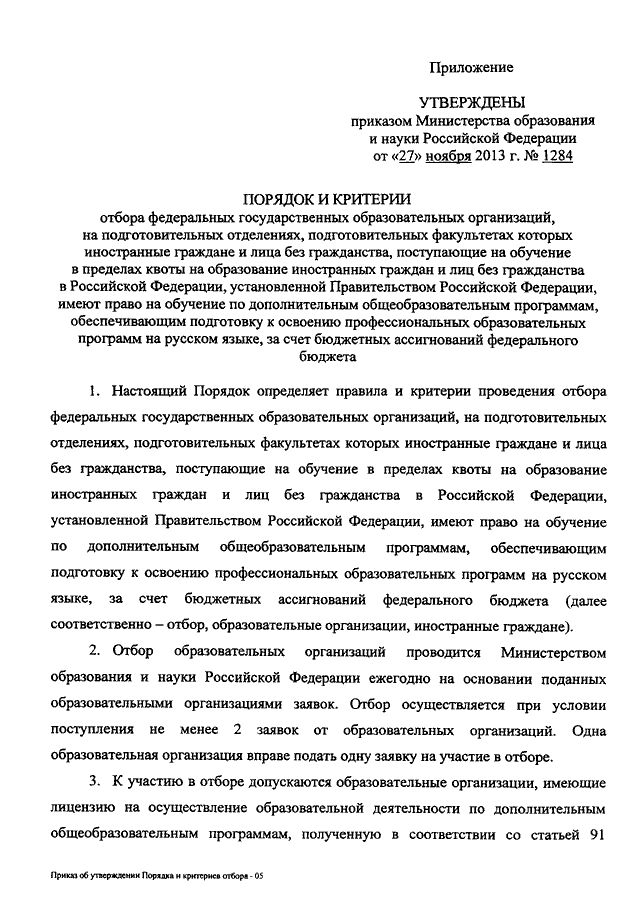 Приложение

УТВЕРЖДЕНЫ
приказом Министерства образования и науки Российской Федерации
от «27» ноября 2013 г. № 1284

ПОРЯДОК И КРИТЕРИИ
отбора федеральных государственных образовательных организаций, на подготовительных отделениях, подготовительных факультетах которых иностранные граждане и лица без гражданства, поступающие на обучение в пределах квоты на образование иностранных граждан и лиц без гражданства в Российской Федерации, установленной Правительством Российской Федерации, имеют право на обучение по дополнительным общеобразовательным программам, обеспечивающим подготовку к освоению профессиональных образовательных программ на русском языке, за счет бюджетных ассигнований федерального бюджета

1. Настоящий Порядок определяет правила и критерии проведения отбора федеральных государственных образовательных организаций, на подготовительных отделениях, подготовительных факультетах которых иностранные граждане и лица без гражданства, поступающие на обучение в пределах квоты на образование иностранных граждан и лиц без гражданства в Российской Федерации, установленной Правительством Российской Федерации, имеют право на обучение по дополнительным общеобразовательным программам, обеспечивающим подготовку к освоению профессиональных образовательных программ на русском языке, за счет бюджетных ассигнований федерального бюджета (далее соответственно – отбор, образовательные организации, иностранные граждане).

2. Отбор образовательных организаций проводится Министерством образования и науки Российской Федерации ежегодно на основании поданных образовательными организациями заявок. Отбор осуществляется при условии поступления не менее 2 заявок от образовательных организаций. Одна образовательная организация вправе подать одну заявку на участие в отборе.

3. К участию в отборе допускаются образовательные организации, имеющие лицензию на осуществление образовательной деятельности по дополнительным общеобразовательным программам, полученную в соответствии со статьей 91

Приказ об утверждении Порядка и критериев отбора - 05